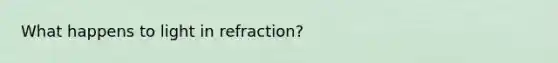 What happens to light in refraction?